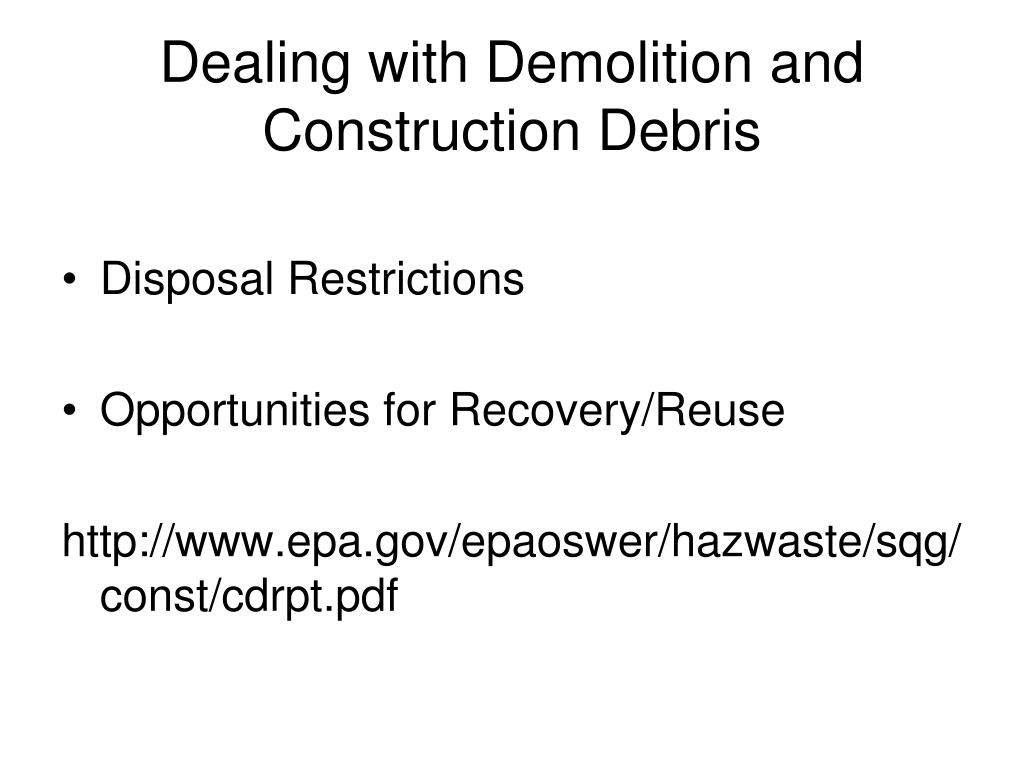 Dealing with Demolition and Construction Debris

• Disposal Restrictions

• Opportunities for Recovery/Reuse

http://www.epa.gov/epaoswer/hazwaste/sqg/const/cdrpt.pdf